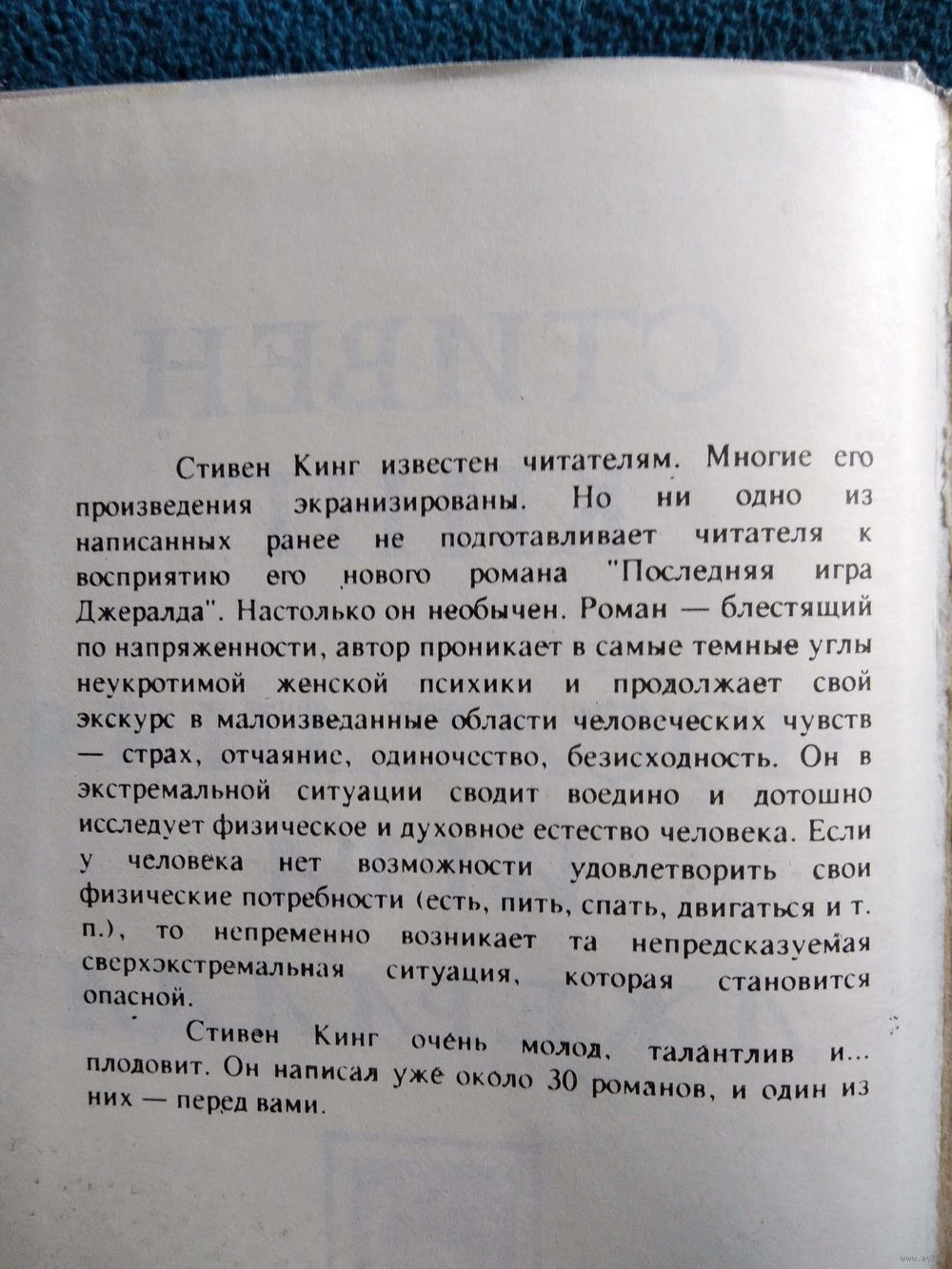 Стивен Кинг известен читателям. Многие его произведения экранизированы. Но ни одно из написанных ранее не подготавливает читателя к восприятию его нового романа "Последняя игра Джералда". Настолько он необычен. Роман — блестящий по напряженности, автор проникает в самые темные углы неукротимой женской психики и продолжает свой экскурс в малоизведанные области человеческих чувств — страх, отчаяние, одиночество, безисходность. Он в экстремальной ситуации сводит воедино и дотошно исследует физическое и духовное естество человека. Если у человека нет возможности удовлетворить свои физические потребности (есть, пить, спать, двигаться и т. п.), то непременно возникает та непредсказуемая сверхэкстремальная ситуация, которая становится опасной.

Стивен Кинг очень молод, талантлив и... плодовит. Он написал уже около 30 романов, и один из них — перед вами.